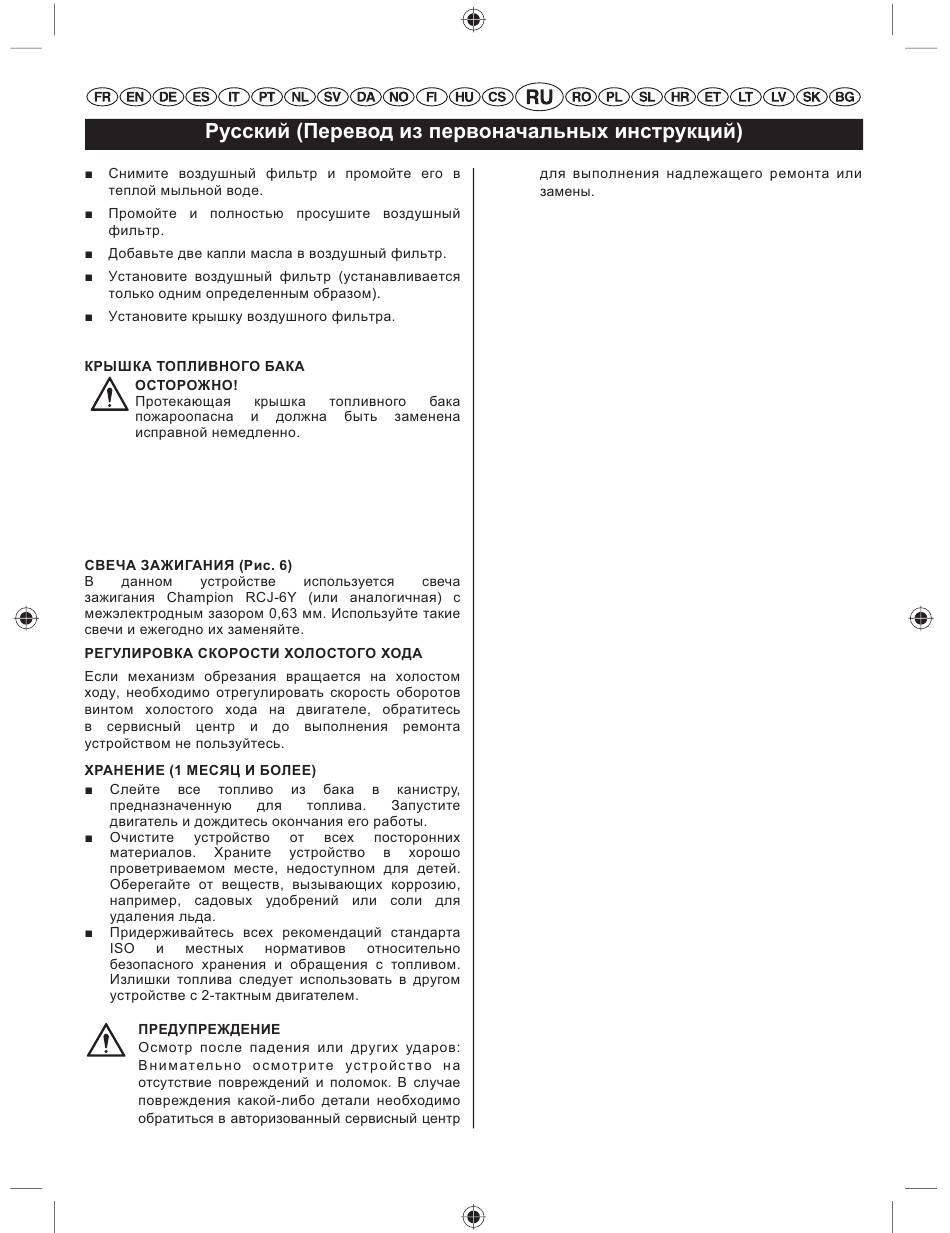 FR EN DE ES IT PT NL SV DA NO FI HU CS RU RO PL SL HR ET LT LV SK BG

Русский (Перевод из первоначальных инструкций)

■ Снимите воздушный фильтр и промойте его в теплой мыльной воде.

■ Промойте и полностью просушите воздушный фильтр.

■ Добавьте две капли масла в воздушный фильтр.

■ Установите воздушный фильтр (устанавливается только одним определенным образом).

■ Установите крышку воздушного фильтра.

КРЫШКА ТОПЛИВНОГО БАКА

ОСТОРОЖНО!
Протекающая крышка топливного бака пожароопасна и должна быть заменена исправной немедленно.

СВЕЧА ЗАЖИГАНИЯ (Рис. 6)
В данном устройстве используется свеча зажигания Champion RCJ-6Y (или аналогичная) с межэлектродным зазором 0,63 мм. Используйте такие свечи и ежегодно их заменяйте.

РЕГУЛИРОВКА СКОРОСТИ ХОЛОСТОГО ХОДА

Если механизм обрезания вращается на холостом ходу, необходимо отрегулировать скорость оборотов винтом холостого хода на двигателе, обратитесь в сервисный центр и до выполнения ремонта устройством не пользуйтесь.

ХРАНЕНИЕ (1 МЕСЯЦ И БОЛЕЕ)
■ Слейте все топливо из бака в канистру, предназначенную для топлива. Запустите двигатель и дождитесь окончания его работы.
■ Очистите устройство от всех посторонних материалов. Храните устройство в хорошо проветриваемом месте, недоступном для детей. Оберегайте от веществ, вызывающих коррозию, например, садовых удобрений или соли для удаления льда.
■ Придерживайтесь всех рекомендаций стандарта ISO и местных нормативов относительно безопасного хранения и обращения с топливом. Излишки топлива следует использовать в другом устройстве с 2-тактным двигателем.

ПРЕДУПРЕЖДЕНИЕ
Осмотр после падения или других ударов: Внимательно осмотрите устройство на отсутствие повреждений и поломок. В случае повреждения какой-либо детали необходимо обратиться в авторизованный сервисный центр для выполнения надлежащего ремонта или замены.